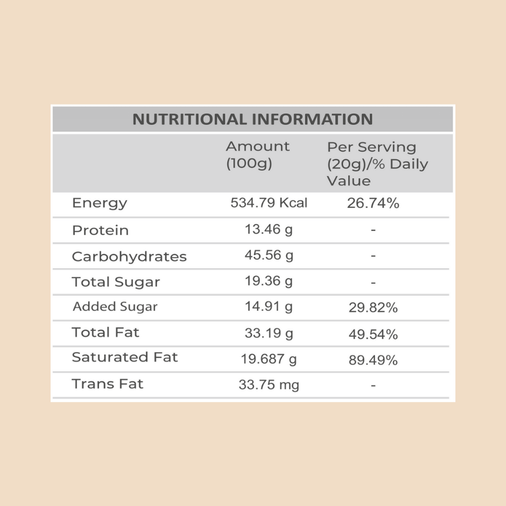 NUTRITIONAL INFORMATION

|  | Amount (100g) | Per Serving (20g)/% Daily Value |
|---|---|---|
| Energy | 534.79 Kcal | 26.74% |
| Protein | 13.46 g | - |
| Carbohydrates | 45.56 g | - |
| Total Sugar | 19.36 g | - |
| Added Sugar | 14.91 g | 29.82% |
| Total Fat | 33.19 g | 49.54% |
| Saturated Fat | 19.687 g | 89.49% |
| Trans Fat | 33.75 mg | - |